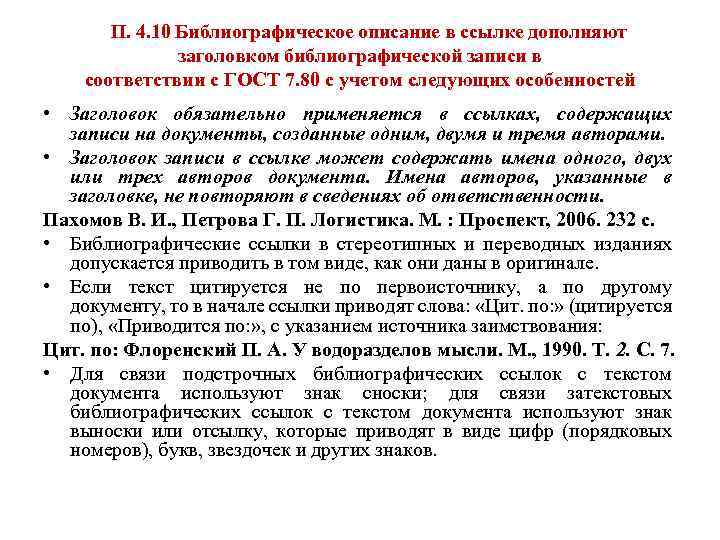 П. 4.10 Библиографическое описание в ссылке дополняют заголовком библиографической записи в соответствии с ГОСТ 7.80 с учетом следующих особенностей

• Заголовок обязательно применяется в ссылках, содержащих записи на документы, созданные одним, двумя и тремя авторами.

• Заголовок записи в ссылке может содержать имена одного, двух или трех авторов документа. Имена авторов, указанные в заголовке, не повторяют в сведениях об ответственности.

Пахомов В. И., Петрова Г. П. Логистика. М. : Проспект, 2006. 232 с.

• Библиографические ссылки в стереотипных и переводных изданиях допускается приводить в том виде, как они даны в оригинале.

• Если текст цитируется не по первоисточнику, а по другому документу, то в начале ссылки приводят слова: «Цит. по:» (цитируется по), «Приводится по:», с указанием источника заимствования:

Цит. по: Флоренский П. А. У водоразделов мысли. М., 1990. Т. 2. С. 7.

• Для связи подстрочных библиографических ссылок с текстом документа используют знак сноски; для связи затекстовых библиографических ссылок с текстом документа используют знак выноски или отсылку, которые приводят в виде цифр (порядковых номеров), букв, звездочек и других знаков.